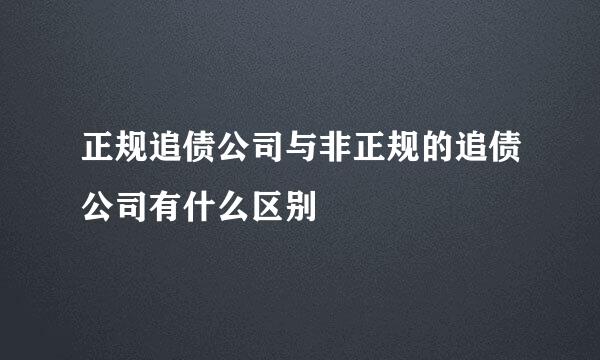 正规追债公司与非正规的追债公司有什么区别